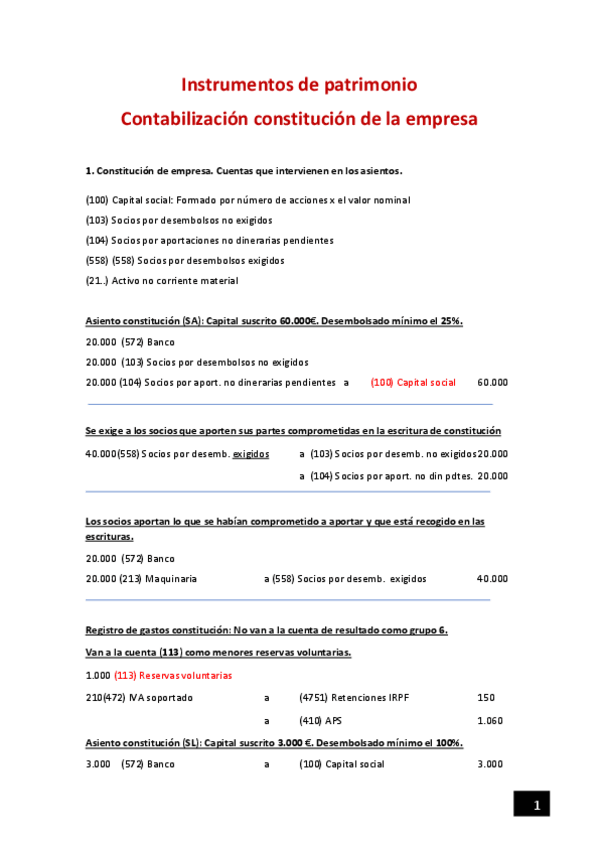 Instrumentos de patrimonio
Contabilización constitución de la empresa

1. Constitución de empresa. Cuentas que intervienen en los asientos.

(100) Capital social: Formado por número de acciones x el valor nominal
(103) Socios por desembolsos no exigidos
(104) Socios por aportaciones no dinerarias pendientes
(558) (558) Socios por desembolsos exigidos
(21.) Activo no corriente material

Asiento constitución (SA): Capital suscrito 60.000€. Desembolsado mínimo el 25%.

20.000 (572) Banco
20.000 (103) Socios por desembolsos no exigidos
20.000 (104) Socios por aport. no dinerarias pendientes a (100) Capital social 60.000

Se exige a los socios que aporten sus partes comprometidas en la escritura de constitución

40.000(558) Socios por desemb. exigidos a (103) Socios por desemb. no exigidos 20.000
a (104) Socios por aport. no din pdtes. 20.000

Los socios aportan lo que se habían comprometido a aportar y que está recogido en las escrituras.

20.000 (572) Banco
20.000 (213) Maquinaria a (558) Socios por desemb. exigidos 40.000

Registro de gastos constitución: No van a la cuenta de resultado como grupo 6.
Van a la cuenta (113) como menores reservas voluntarias.

1.000 (113) Reservas voluntarias
210(472) IVA soportado a (4751) Retenciones IRPF 150
a (410) APS 1.060

Asiento constitución (SL): Capital suscrito 3.000 €. Desembolsado mínimo el 100%.

3.000 (572) Banco a (100) Capital social 3.000

1